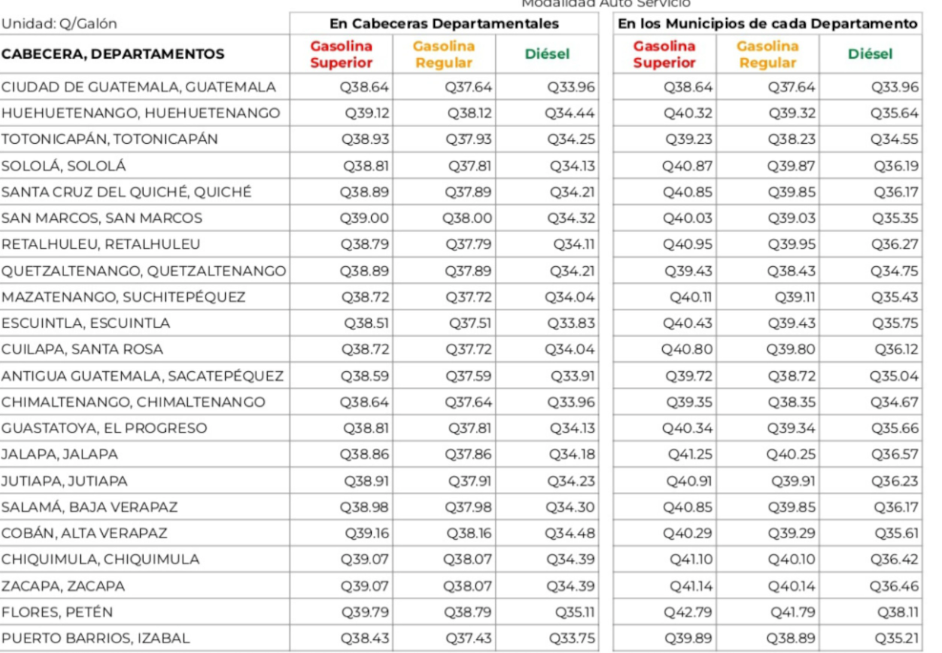 Modalidad Auto Servicio

| Unidad: Q/Galón | En Cabeceras Departamentales | | | En los Municipios de cada Departamento | | |
|---|---|---|---|---|---|---|
| CABECERA, DEPARTAMENTOS | Gasolina Superior | Gasolina Regular | Diésel | Gasolina Superior | Gasolina Regular | Diésel |
| CIUDAD DE GUATEMALA, GUATEMALA | Q38.64 | Q37.64 | Q33.96 | Q38.64 | Q37.64 | Q33.96 |
| HUEHUETENANGO, HUEHUETENANGO | Q39.12 | Q38.12 | Q34.44 | Q40.32 | Q39.32 | Q35.64 |
| TOTONICAPÁN, TOTONICAPÁN | Q38.93 | Q37.93 | Q34.25 | Q39.23 | Q38.23 | Q34.55 |
| SOLOLÁ, SOLOLÁ | Q38.81 | Q37.81 | Q34.13 | Q40.87 | Q39.87 | Q36.19 |
| SANTA CRUZ DEL QUICHÉ, QUICHÉ | Q38.89 | Q37.89 | Q34.21 | Q40.85 | Q39.85 | Q36.17 |
| SAN MARCOS, SAN MARCOS | Q39.00 | Q38.00 | Q34.32 | Q40.03 | Q39.03 | Q35.35 |
| RETALHULEU, RETALHULEU | Q38.79 | Q37.79 | Q34.11 | Q40.95 | Q39.95 | Q36.27 |
| QUETZALTENANGO, QUETZALTENANGO | Q38.89 | Q37.89 | Q34.21 | Q39.43 | Q38.43 | Q34.75 |
| MAZATENANGO, SUCHITEPÉQUEZ | Q38.72 | Q37.72 | Q34.04 | Q40.11 | Q39.11 | Q35.43 |
| ESCUINTLA, ESCUINTLA | Q38.51 | Q37.51 | Q33.83 | Q40.43 | Q39.43 | Q35.75 |
| CUILAPA, SANTA ROSA | Q38.72 | Q37.72 | Q34.04 | Q40.80 | Q39.80 | Q36.12 |
| ANTIGUA GUATEMALA, SACATEPÉQUEZ | Q38.59 | Q37.59 | Q33.91 | Q39.72 | Q38.72 | Q35.04 |
| CHIMALTENANGO, CHIMALTENANGO | Q38.64 | Q37.64 | Q33.96 | Q39.35 | Q38.35 | Q34.67 |
| GUASTATOYA, EL PROGRESO | Q38.81 | Q37.81 | Q34.13 | Q40.34 | Q39.34 | Q35.66 |
| JALAPA, JALAPA | Q38.86 | Q37.86 | Q34.18 | Q41.25 | Q40.25 | Q36.57 |
| JUTIAPA, JUTIAPA | Q38.91 | Q37.91 | Q34.23 | Q40.91 | Q39.91 | Q36.23 |
| SALAMÁ, BAJA VERAPAZ | Q38.98 | Q37.98 | Q34.30 | Q40.85 | Q39.85 | Q36.17 |
| COBÁN, ALTA VERAPAZ | Q39.16 | Q38.16 | Q34.48 | Q40.29 | Q39.29 | Q35.61 |
| CHIQUIMULA, CHIQUIMULA | Q39.07 | Q38.07 | Q34.39 | Q41.10 | Q40.10 | Q36.42 |
| ZACAPA, ZACAPA | Q39.07 | Q38.07 | Q34.39 | Q41.14 | Q40.14 | Q36.46 |
| FLORES, PETÉN | Q39.79 | Q38.79 | Q35.11 | Q42.79 | Q41.79 | Q38.11 |
| PUERTO BARRIOS, IZABAL | Q38.43 | Q37.43 | Q33.75 | Q39.89 | Q38.89 | Q35.21 |